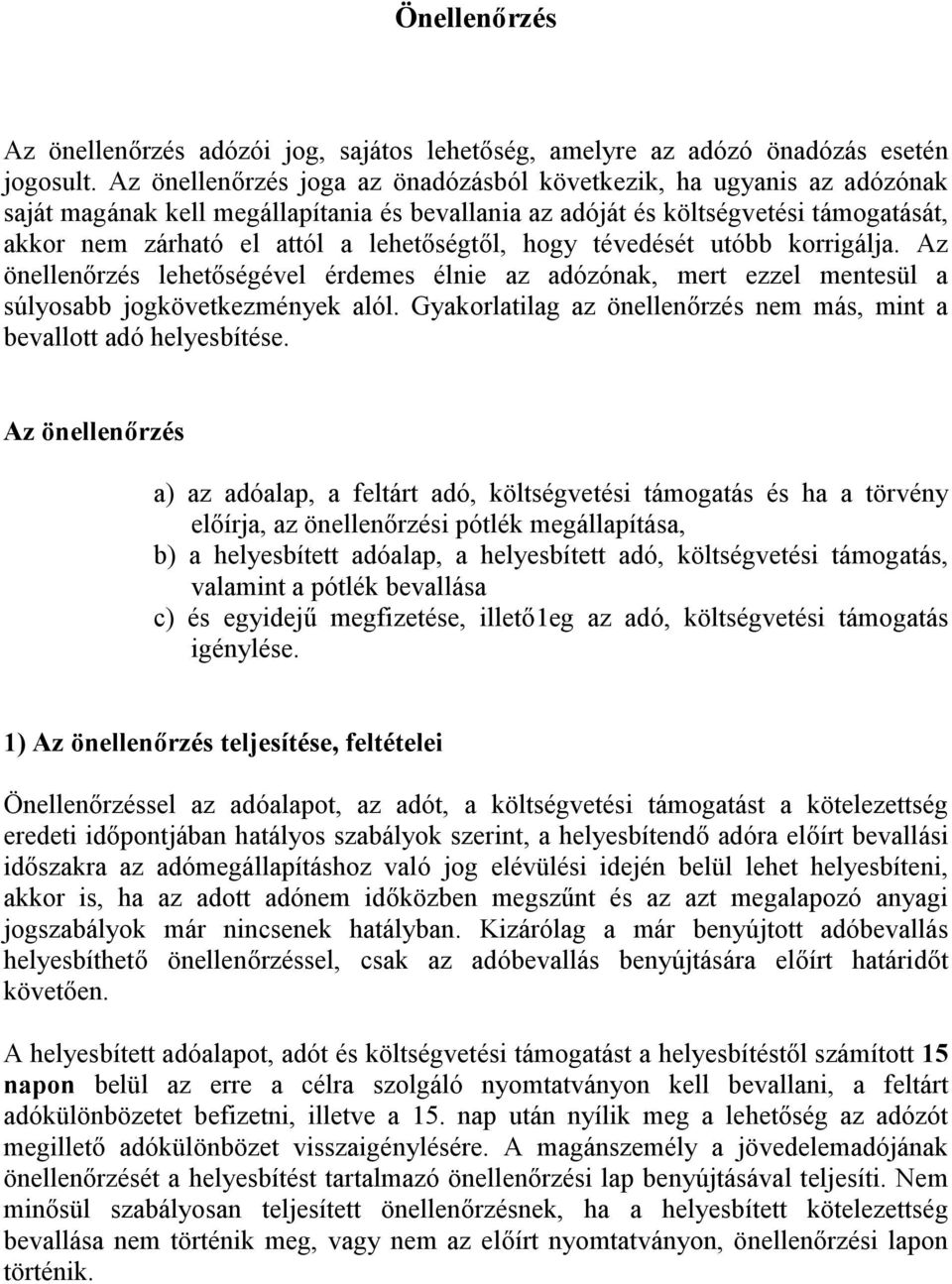 Önellenőrzés

Az önellenőrzés adózói jog, sajátos lehetőség, amelyre az adózó önadózás esetén jogosult. Az önellenőrzés joga az önadózásból következik, ha ugyanis az adózónak saját magának kell megállapítania és bevallania az adóját és költségvetési támogatását, akkor nem zárható el attól a lehetőségtől, hogy tévedését utóbb korrigálja. Az önellenőrzés lehetőségével érdemes élnie az adózónak, mert ezzel mentesül a súlyosabb jogkövetkezmények alól. Gyakorlatilag az önellenőrzés nem más, mint a bevallott adó helyesbítése.

Az önellenőrzés

a) az adóalap, a feltárt adó, költségvetési támogatás és ha a törvény előírja, az önellenőrzési pótlék megállapítása,
b) a helyesbített adóalap, a helyesbített adó, költségvetési támogatás, valamint a pótlék bevallása
c) és egyidejű megfizetése, illető1eg az adó, költségvetési támogatás igénylése.

1) Az önellenőrzés teljesítése, feltételei

Önellenőrzéssel az adóalapot, az adót, a költségvetési támogatást a kötelezettség eredeti időpontjában hatályos szabályok szerint, a helyesbítendő adóra előírt bevallási időszakra az adómegállapításhoz való jog elévülési idején belül lehet helyesbíteni, akkor is, ha az adott adónem időközben megszűnt és az azt megalapozó anyagi jogszabályok már nincsenek hatályban. Kizárólag a már benyújtott adóbevallás helyesbíthető önellenőrzéssel, csak az adóbevallás benyújtására előírt határidőt követően.

A helyesbített adóalapot, adót és költségvetési támogatást a helyesbítéstől számított 15 napon belül az erre a célra szolgáló nyomtatványon kell bevallani, a feltárt adókülönbözetet befizetni, illetve a 15. nap után nyílik meg a lehetőség az adózót megillető adókülönbözet visszaigénylésére. A magánszemély a jövedelemadójának önellenőrzését a helyesbítést tartalmazó önellenőrzési lap benyújtásával teljesíti. Nem minősül szabályosan teljesített önellenőrzésnek, ha a helyesbített kötelezettség bevallása nem történik meg, vagy nem az előírt nyomtatványon, önellenőrzési lapon történik.